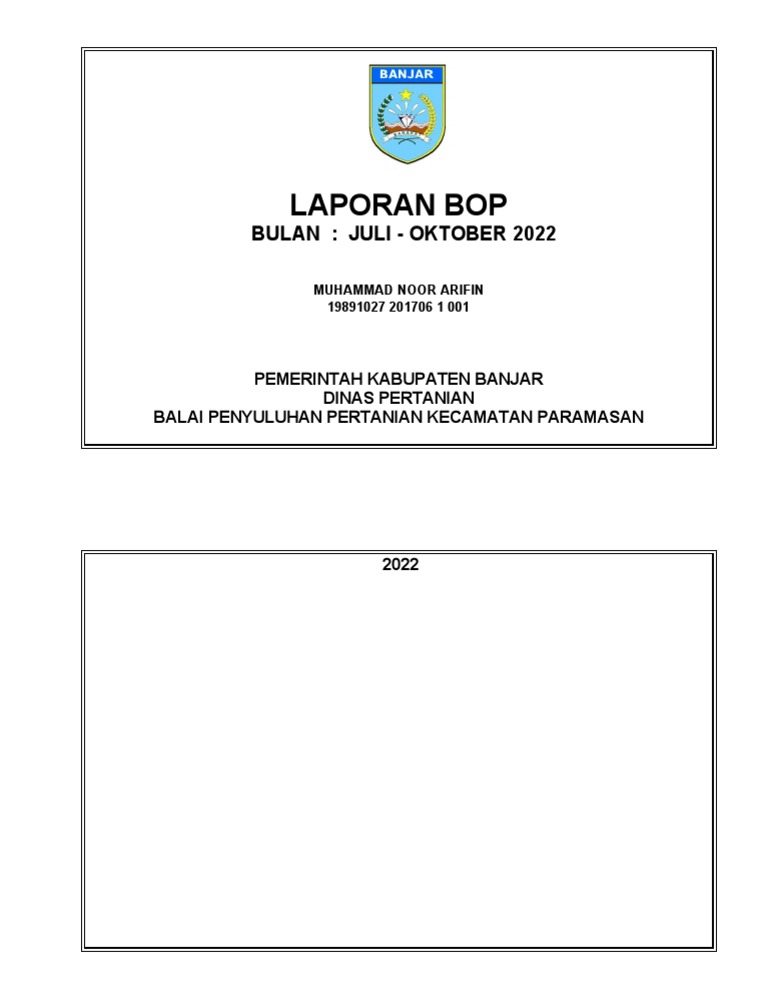 BANJAR

LAPORAN BOP
BULAN : JULI - OKTOBER 2022

MUHAMMAD NOOR ARIFIN
19891027 201706 1 001

PEMERINTAH KABUPATEN BANJAR
DINAS PERTANIAN
BALAI PENYULUHAN PERTANIAN KECAMATAN PARAMASAN

2022